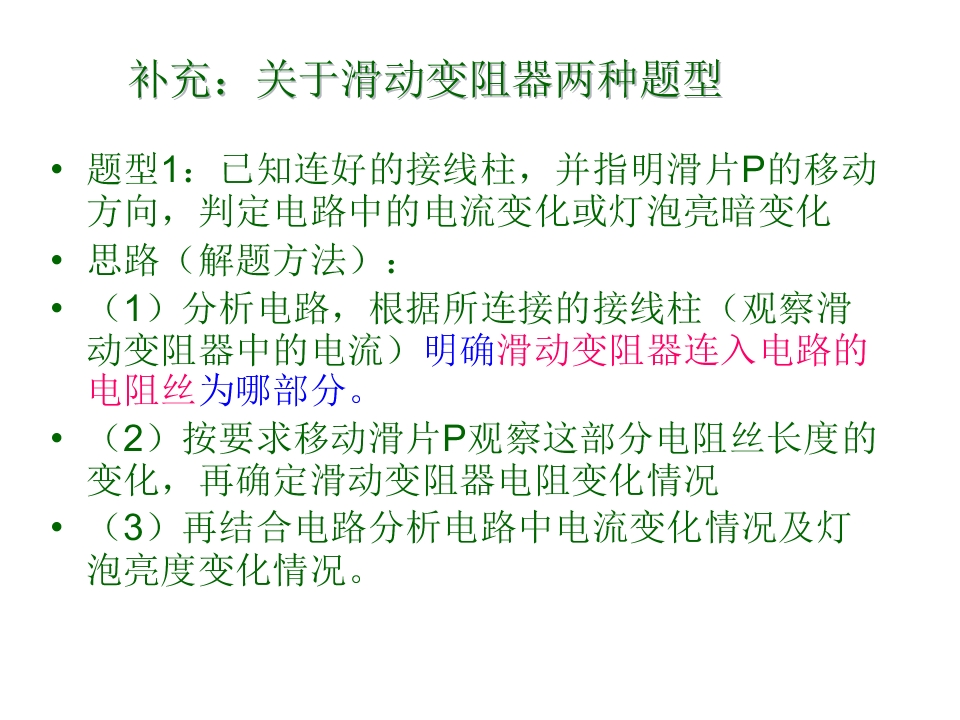 补充：关于滑动变阻器两种题型

• 题型1：已知连好的接线柱，并指明滑片P的移动方向，判定电路中的电流变化或灯泡亮暗变化
• 思路（解题方法）：
• （1）分析电路，根据所连接的接线柱（观察滑动变阻器中的电流）明确滑动变阻器连入电路的电阻丝为哪部分。
• （2）按要求移动滑片P观察这部分电阻丝长度的变化，再确定滑动变阻器电阻变化情况
• （3）再结合电路分析电路中电流变化情况及灯泡亮度变化情况。